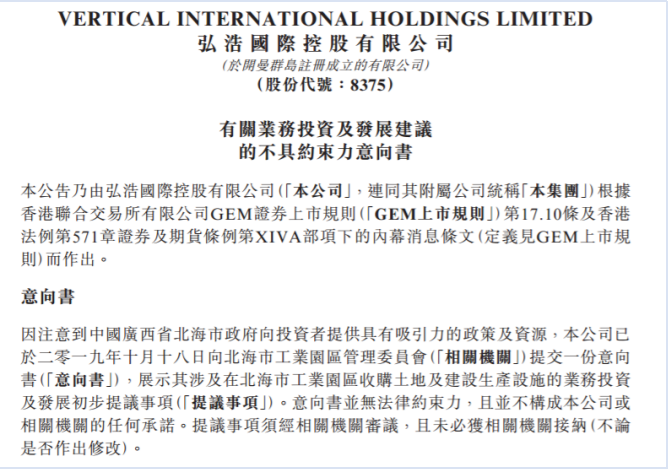 VERTICAL INTERNATIONAL HOLDINGS LIMITED
弘浩國際控股有限公司
(於開曼群島註冊成立的有限公司)
(股份代號:8375)

有關業務投資及發展建議
的不具約束力意向書

本公告乃由弘浩國際控股有限公司(「本公司」,連同其附屬公司統稱「本集團」)根據香港聯合交易所有限公司GEM證券上市規則(「GEM上市規則」)第17.10條及香港法例第571章證券及期貨條例第XIVA部項下的內幕消息條文(定義見GEM上市規則)而作出。

意向書

因注意到中國廣西省北海市政府向投資者提供具有吸引力的政策及資源,本公司已於二零一九年十月十八日向北海市工業園區管理委員會(「相關機關」)提交一份意向書(「意向書」),展示其涉及在北海市工業園區收購土地及建設生產設施的業務投資及發展初步提議事項(「提議事項」)。意向書並無法律約束力,且並不構成本公司或相關機關的任何承諾。提議事項須經相關機關審議,且未必獲相關機關接納(不論是否作出修改)。